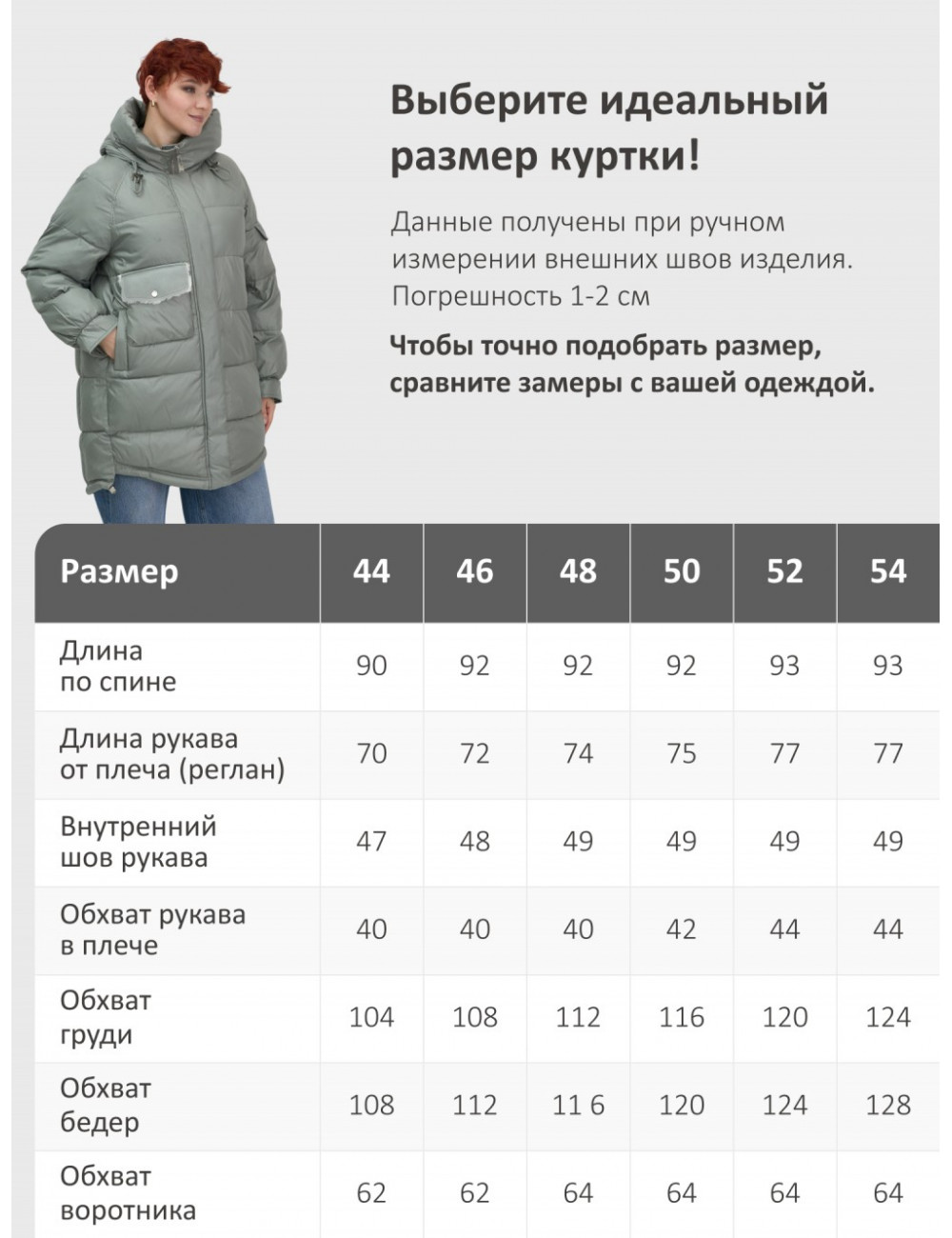 Выберите идеальный размер куртки!

Данные получены при ручном измерении внешних швов изделия. Погрешность 1-2 см

Чтобы точно подобрать размер, сравните замеры с вашей одеждой.

| Размер | 44 | 46 | 48 | 50 | 52 | 54 |
|---|---|---|---|---|---|---|
| Длина по спине | 90 | 92 | 92 | 92 | 93 | 93 |
| Длина рукава от плеча (реглан) | 70 | 72 | 74 | 75 | 77 | 77 |
| Внутренний шов рукава | 47 | 48 | 49 | 49 | 49 | 49 |
| Обхват рукава в плече | 40 | 40 | 40 | 42 | 44 | 44 |
| Обхват груди | 104 | 108 | 112 | 116 | 120 | 124 |
| Обхват бедер | 108 | 112 | 11 6 | 120 | 124 | 128 |
| Обхват воротника | 62 | 62 | 64 | 64 | 64 | 64 |